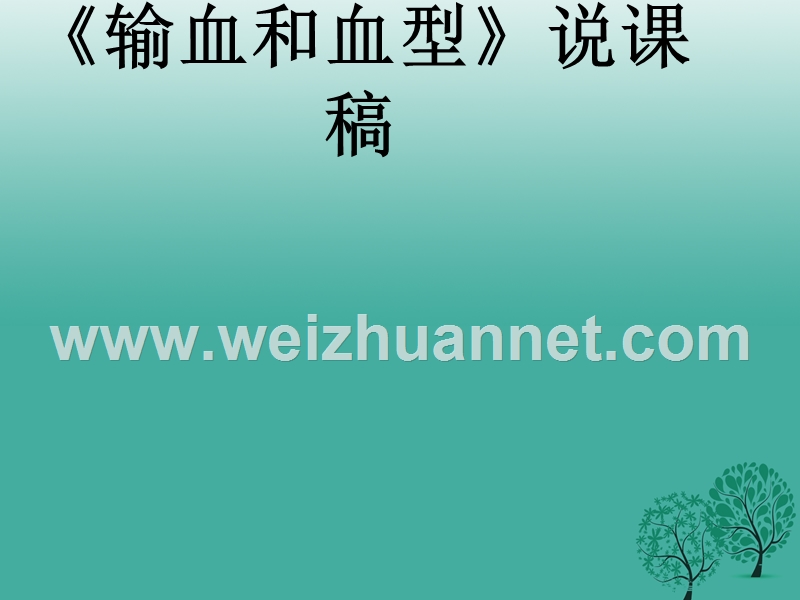 《输血和血型》说课稿

www.weizhuannet.com